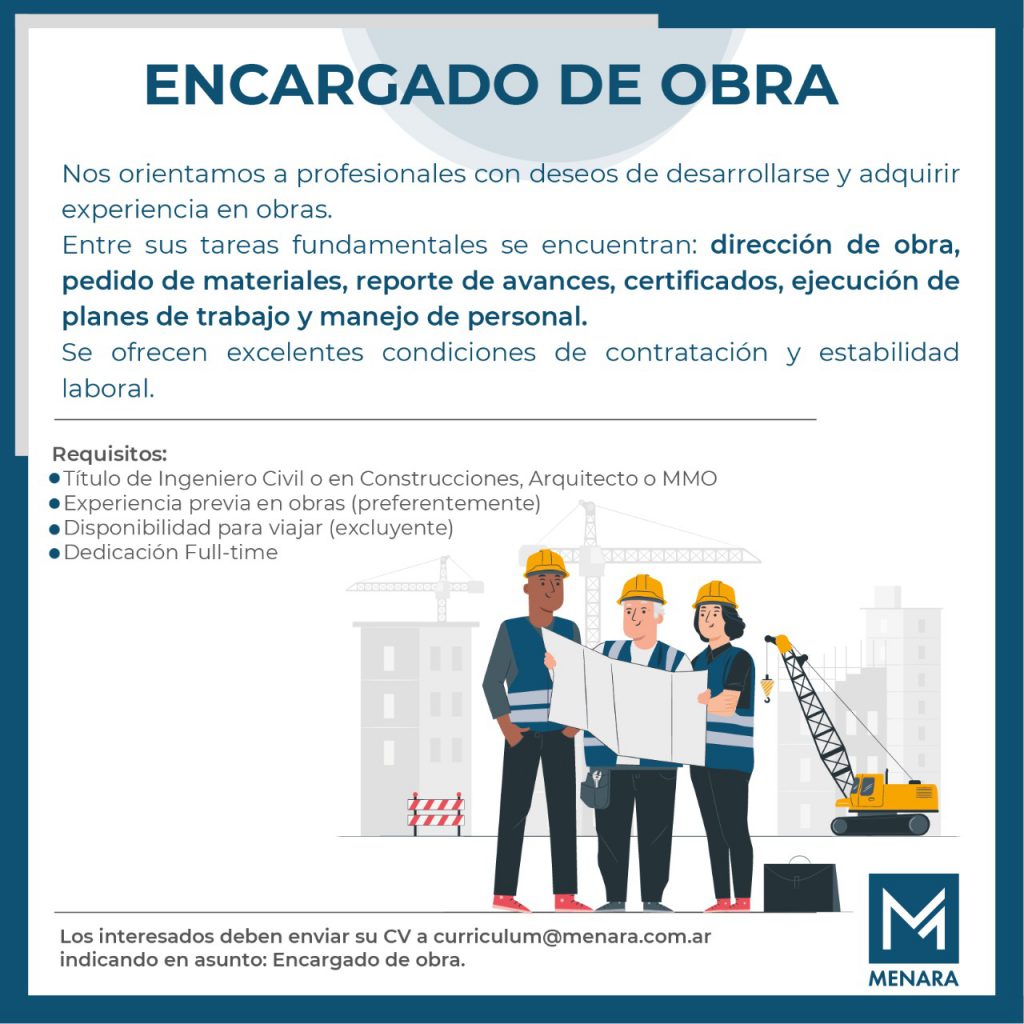 ENCARGADO DE OBRA

Nos orientamos a profesionales con deseos de desarrollarse y adquirir experiencia en obras.

Entre sus tareas fundamentales se encuentran: dirección de obra, pedido de materiales, reporte de avances, certificados, ejecución de planes de trabajo y manejo de personal.

Se ofrecen excelentes condiciones de contratación y estabilidad laboral.

Requisitos:
• Título de Ingeniero Civil o en Construcciones, Arquitecto o MMO
• Experiencia previa en obras (preferentemente)
• Disponibilidad para viajar (excluyente)
• Dedicación Full-time

Los interesados deben enviar su CV a curriculum@menara.com.ar indicando en asunto: Encargado de obra.

MENARA